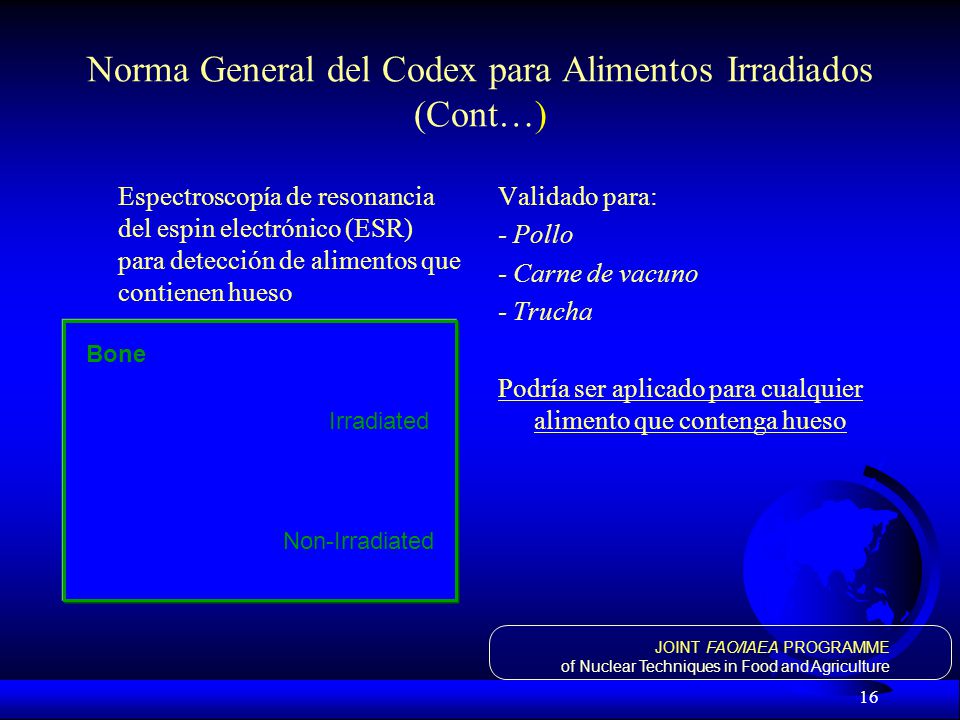 Norma General del Codex para Alimentos Irradiados (Cont…)

Espectroscopía de resonancia del espin electrónico (ESR) para detección de alimentos que contienen hueso

Bone

Irradiated

Non-Irradiated

Validado para:
- Pollo
- Carne de vacuno
- Trucha

Podría ser aplicado para cualquier alimento que contenga hueso

JOINT FAO/IAEA PROGRAMME
of Nuclear Techniques in Food and Agriculture

16